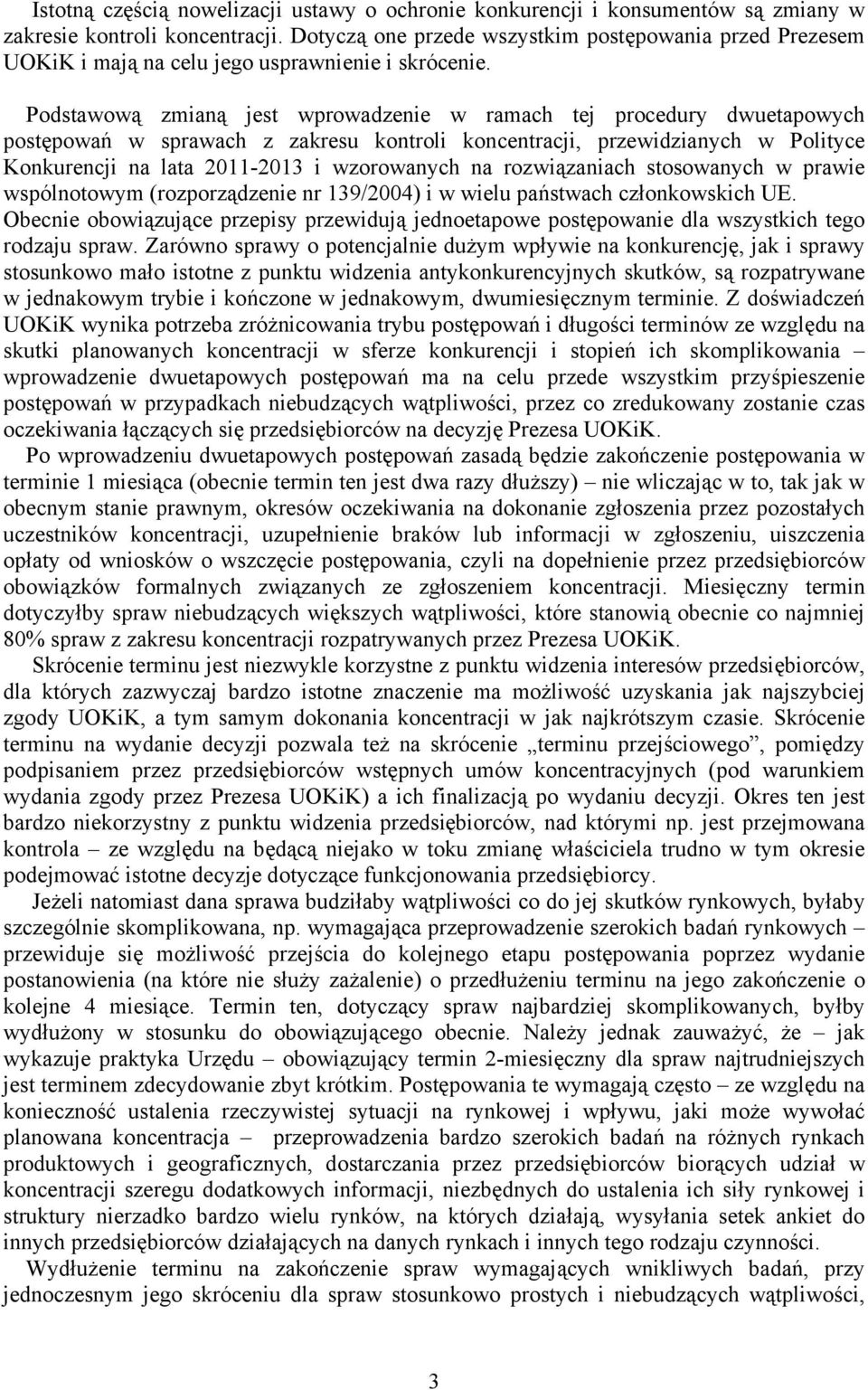 Istotną częścią nowelizacji ustawy o ochronie konkurencji i konsumentów są zmiany w zakresie kontroli koncentracji. Dotyczą one przede wszystkim postępowania przed Prezesem UOKiK i mają na celu jego usprawnienie i skrócenie.

Podstawową zmianą jest wprowadzenie w ramach tej procedury dwuetapowych postępowań w sprawach z zakresu kontroli koncentracji, przewidzianych w Polityce Konkurencji na lata 2011-2013 i wzorowanych na rozwiązaniach stosowanych w prawie wspólnotowym (rozporządzenie nr 139/2004) i w wielu państwach członkowskich UE. Obecnie obowiązujące przepisy przewidują jednoetapowe postępowanie dla wszystkich tego rodzaju spraw. Zarówno sprawy o potencjalnie dużym wpływie na konkurencję, jak i sprawy stosunkowo mało istotne z punktu widzenia antykonkurencyjnych skutków, są rozpatrywane w jednakowym trybie i kończone w jednakowym, dwumiesięcznym terminie. Z doświadczeń UOKiK wynika potrzeba zróżnicowania trybu postępowań i długości terminów ze względu na skutki planowanych koncentracji w sferze konkurencji i stopień ich skomplikowania – wprowadzenie dwuetapowych postępowań ma na celu przede wszystkim przyśpieszenie postępowań w przypadkach niebudzących wątpliwości, przez co zredukowany zostanie czas oczekiwania łączących się przedsiębiorców na decyzję Prezesa UOKiK.

Po wprowadzeniu dwuetapowych postępowań zasadą będzie zakończenie postępowania w terminie 1 miesiąca (obecnie termin ten jest dwa razy dłuższy) – nie wliczając w to, tak jak w obecnym stanie prawnym, okresów oczekiwania na dokonanie zgłoszenia przez pozostałych uczestników koncentracji, uzupełnienie braków lub informacji w zgłoszeniu, uiszczenia opłaty od wniosków o wszczęcie postępowania, czyli na dopełnienie przez przedsiębiorców obowiązków formalnych związanych ze zgłoszeniem koncentracji. Miesięczny termin dotyczyłby spraw niebudzących większych wątpliwości, które stanowią obecnie co najmniej 80% spraw z zakresu koncentracji rozpatrywanych przez Prezesa UOKiK.

Skrócenie terminu jest niezwykle korzystne z punktu widzenia interesów przedsiębiorców, dla których zazwyczaj bardzo istotne znaczenie ma możliwość uzyskania jak najszybciej zgody UOKiK, a tym samym dokonania koncentracji w jak najkrótszym czasie. Skrócenie terminu na wydanie decyzji pozwala też na skrócenie „terminu przejściowego”, pomiędzy podpisaniem przez przedsiębiorców wstępnych umów koncentracyjnych (pod warunkiem wydania zgody przez Prezesa UOKiK) a ich finalizacją po wydaniu decyzji. Okres ten jest bardzo niekorzystny z punktu widzenia przedsiębiorców, nad którymi np. jest przejmowana kontrola – ze względu na będącą niejako w toku zmianę właściciela trudno w tym okresie podejmować istotne decyzje dotyczące funkcjonowania przedsiębiorcy.

Jeżeli natomiast dana sprawa budziłaby wątpliwości co do jej skutków rynkowych, byłaby szczególnie skomplikowana, np. wymagająca przeprowadzenie szerokich badań rynkowych – przewiduje się możliwość przejścia do kolejnego etapu postępowania poprzez wydanie postanowienia (na które nie służy zażalenie) o przedłużeniu terminu na jego zakończenie o kolejne 4 miesiące. Termin ten, dotyczący spraw najbardziej skomplikowanych, byłby wydłużony w stosunku do obowiązującego obecnie. Należy jednak zauważyć, że – jak wykazuje praktyka Urzędu – obowiązujący termin 2-miesięczny dla spraw najtrudniejszych jest terminem zdecydowanie zbyt krótkim. Postępowania te wymagają często – ze względu na konieczność ustalenia rzeczywistej sytuacji na rynkowej i wpływu, jaki może wywołać planowana koncentracja – przeprowadzenia bardzo szerokich badań na różnych rynkach produktowych i geograficznych, dostarczania przez przedsiębiorców biorących udział w koncentracji szeregu dodatkowych informacji, niezbędnych do ustalenia ich siły rynkowej i struktury nierzadko bardzo wielu rynków, na których działają, wysyłania setek ankiet do innych przedsiębiorców działających na danych rynkach i innych tego rodzaju czynności.

Wydłużenie terminu na zakończenie spraw wymagających wnikliwych badań, przy jednoczesnym jego skróceniu dla spraw stosunkowo prostych i niebudzących wątpliwości,

3